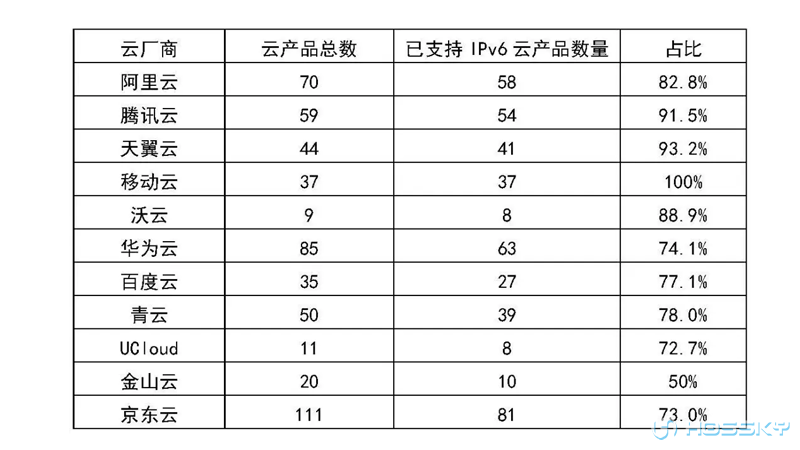 | 云厂商 | 云产品总数 | 已支持 IPv6 云产品数量 | 占比 |
|---|---|---|---|
| 阿里云 | 70 | 58 | 82.8% |
| 腾讯云 | 59 | 54 | 91.5% |
| 天翼云 | 44 | 41 | 93.2% |
| 移动云 | 37 | 37 | 100% |
| 沃云 | 9 | 8 | 88.9% |
| 华为云 | 85 | 63 | 74.1% |
| 百度云 | 35 | 27 | 77.1% |
| 青云 | 50 | 39 | 78.0% |
| UCloud | 11 | 8 | 72.7% |
| 金山云 | 20 | 10 | 50% |
| 京东云 | 111 | 81 | 73.0% |

HOSSKY